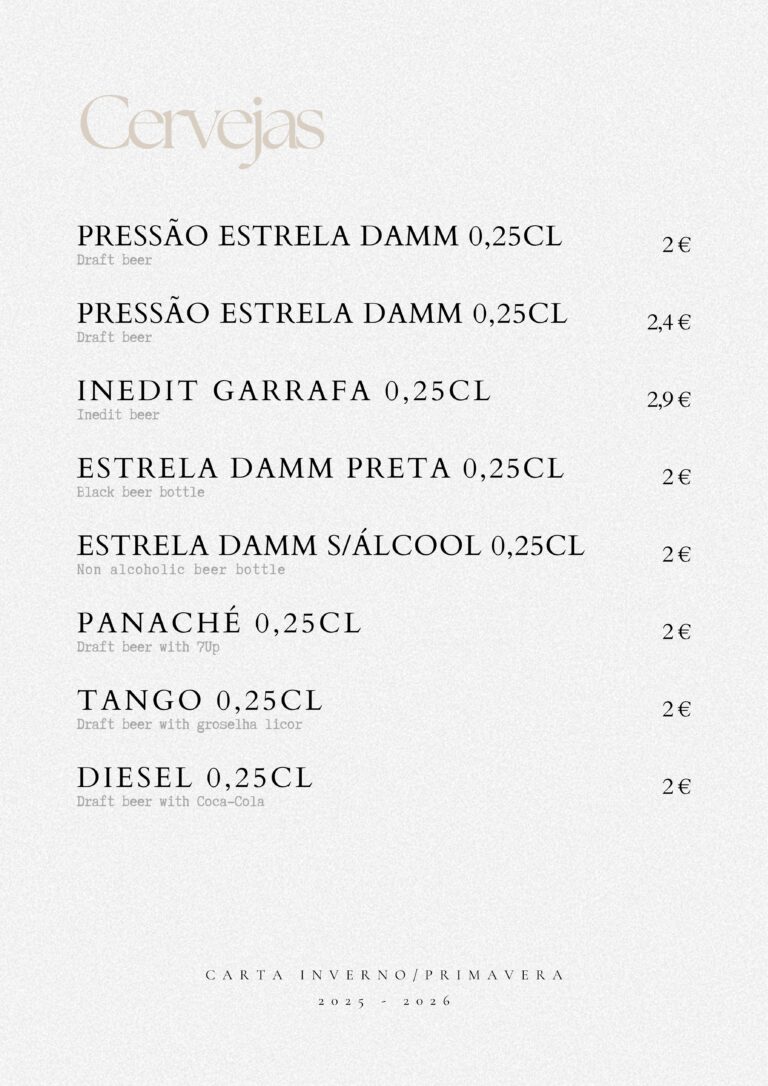 Cervejas

PRESSÃO ESTRELA DAMM 0,25CL
Draft beer
2 €

PRESSÃO ESTRELA DAMM 0,25CL
Draft beer
2,4 €

INEDIT GARRAFA 0,25CL
Inedit beer
2,9 €

ESTRELA DAMM PRETA 0,25CL
Black beer bottle
2 €

ESTRELA DAMM S/ÁLCOOL 0,25CL
Non alcoholic beer bottle
2 €

PANACHÉ 0,25CL
Draft beer with 7Up
2 €

TANGO 0,25CL
Draft beer with groselha licor
2 €

DIESEL 0,25CL
Draft beer with Coca-Cola
2 €

CARTA INVERNO/PRIMAVERA
2025 - 2026